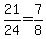 $\frac{21}{24}=\frac{7}{8}$